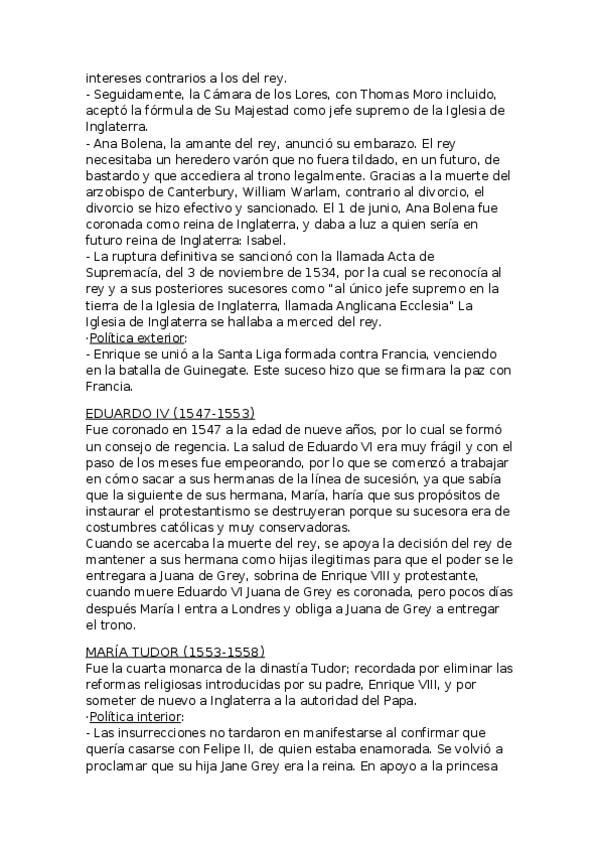 intereses contrarios a los del rey.
- Seguidamente, la Cámara de los Lores, con Thomas Moro incluido, aceptó la fórmula de Su Majestad como jefe supremo de la Iglesia de Inglaterra.
- Ana Bolena, la amante del rey, anunció su embarazo. El rey necesitaba un heredero varón que no fuera tildado, en un futuro, de bastardo y que accediera al trono legalmente. Gracias a la muerte del arzobispo de Canterbury, William Warlam, contrario al divorcio, el divorcio se hizo efectivo y sancionado. El 1 de junio, Ana Bolena fue coronada como reina de Inglaterra, y daba a luz a quien sería en futuro reina de Inglaterra: Isabel.
- La ruptura definitiva se sancionó con la llamada Acta de Supremacía, del 3 de noviembre de 1534, por la cual se reconocía al rey y a sus posteriores sucesores como "al único jefe supremo en la tierra de la Iglesia de Inglaterra, llamada Anglicana Ecclesia" La Iglesia de Inglaterra se hallaba a merced del rey.
·Política exterior:
- Enrique se unió a la Santa Liga formada contra Francia, venciendo en la batalla de Guinegate. Este suceso hizo que se firmara la paz con Francia.

EDUARDO IV (1547-1553)
Fue coronado en 1547 a la edad de nueve años, por lo cual se formó un consejo de regencia. La salud de Eduardo VI era muy frágil y con el paso de los meses fue empeorando, por lo que se comenzó a trabajar en cómo sacar a sus hermanas de la línea de sucesión, ya que sabía que la siguiente de sus hermana, María, haría que sus propósitos de instaurar el protestantismo se destruyeran porque su sucesora era de costumbres católicas y muy conservadoras.
Cuando se acercaba la muerte del rey, se apoya la decisión del rey de mantener a sus hermana como hijas ilegitimas para que el poder se le entregara a Juana de Grey, sobrina de Enrique VIII y protestante, cuando muere Eduardo VI Juana de Grey es coronada, pero pocos días después María I entra a Londres y obliga a Juana de Grey a entregar el trono.

MARÍA TUDOR (1553-1558)
Fue la cuarta monarca de la dinastía Tudor; recordada por eliminar las reformas religiosas introducidas por su padre, Enrique VIII, y por someter de nuevo a Inglaterra a la autoridad del Papa.
·Política interior:
- Las insurrecciones no tardaron en manifestarse al confirmar que quería casarse con Felipe II, de quien estaba enamorada. Se volvió a proclamar que su hija Jane Grey era la reina. En apoyo a la princesa